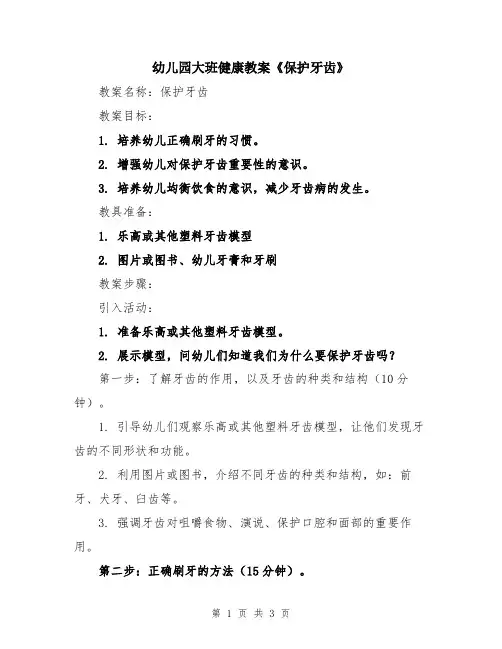 幼儿园大班健康教案《保护牙齿》

教案名称：保护牙齿

教案目标：

1. 培养幼儿正确刷牙的习惯。

2. 增强幼儿对保护牙齿重要性的意识。

3. 培养幼儿均衡饮食的意识，减少牙齿病的发生。

教具准备：

1. 乐高或其他塑料牙齿模型

2. 图片或图书、幼儿牙膏和牙刷

教案步骤：

引入活动：

1. 准备乐高或其他塑料牙齿模型。

2. 展示模型，问幼儿们知道我们为什么要保护牙齿吗？

第一步：了解牙齿的作用，以及牙齿的种类和结构（10分钟）。

1. 引导幼儿们观察乐高或其他塑料牙齿模型，让他们发现牙齿的不同形状和功能。

2. 利用图片或图书，介绍不同牙齿的种类和结构，如：前牙、犬牙、臼齿等。

3. 强调牙齿对咀嚼食物、演说、保护口腔和面部的重要作用。

第二步：正确刷牙的方法（15分钟）。

第 1 页 共 3 页